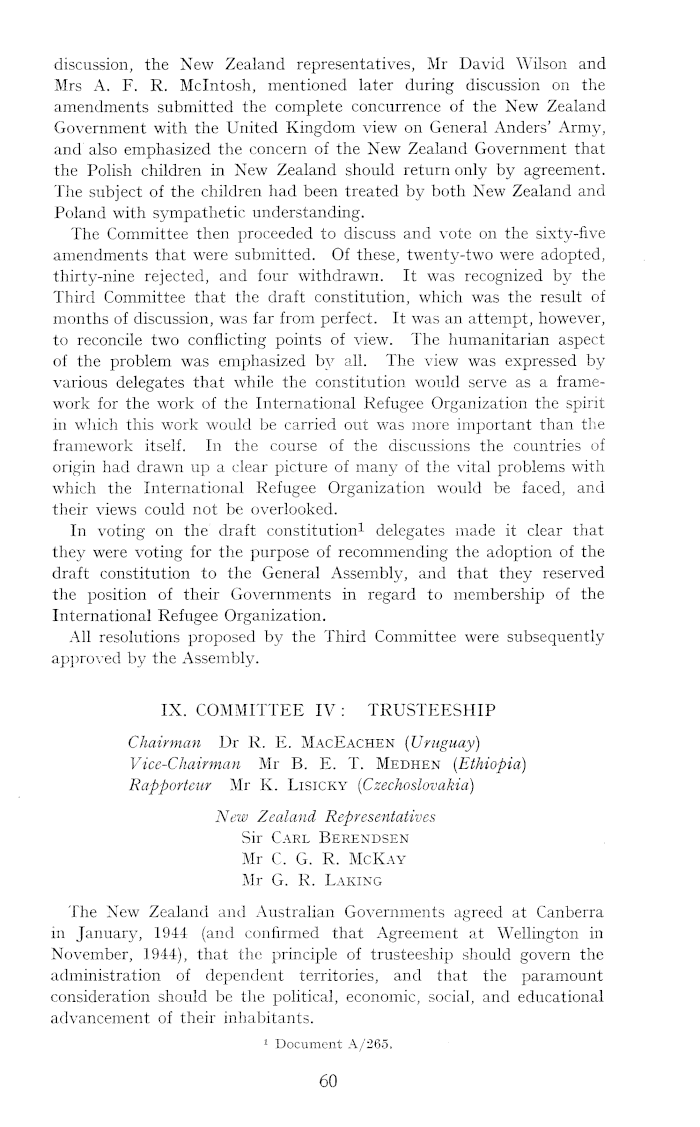 discussion, the New Zealand representatives, Mr David Wilson and Mrs A. F. R. McIntosh, mentioned later during discussion on the amendments submitted the complete concurrence of the New Zealand Government with the United Kingdom view on General Anders' Army, and also emphasized the concern of the New Zealand Government that the Polish children in New Zealand should return only by agreement. The subject of the children had been treated by both New Zealand and Poland with sympathetic understanding.

The Committee then proceeded to discuss and vote on the sixty-five amendments that were submitted. Of these, twenty-two were adopted, thirty-nine rejected, and four withdrawn. It was recognized by the Third Committee that the draft constitution, which was the result of months of discussion, was far from perfect. It was an attempt, however, to reconcile two conflicting points of view. The humanitarian aspect of the problem was emphasized by all. The view was expressed by various delegates that while the constitution would serve as a framework for the work of the International Refugee Organization the spirit in which this work would be carried out was more important than the framework itself. In the course of the discussions the countries of origin had drawn up a clear picture of many of the vital problems with which the International Refugee Organization would be faced, and their views could not be overlooked.

In voting on the draft constitution$^1$ delegates made it clear that they were voting for the purpose of recommending the adoption of the draft constitution to the General Assembly, and that they reserved the position of their Governments in regard to membership of the International Refugee Organization.

All resolutions proposed by the Third Committee were subsequently approved by the Assembly.

IX. COMMITTEE IV: TRUSTEESHIP

Chairman Dr R. E. MacEachen (Uruguay)
Vice-Chairman Mr B. E. T. Medhen (Ethiopia)
Rapporteur Mr K. Lisicky (Czechoslovakia)

New Zealand Representatives
Sir Carl Berendsen
Mr C. G. R. McKay
Mr G. R. Laking

The New Zealand and Australian Governments agreed at Canberra in January, 1944 (and confirmed that Agreement at Wellington in November, 1944), that the principle of trusteeship should govern the administration of dependent territories, and that the paramount consideration should be the political, economic, social, and educational advancement of their inhabitants.

$^1$ Document A/265.

60